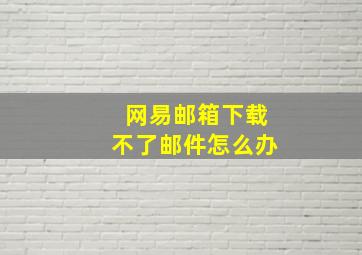 网易邮箱下载
不了邮件怎么办